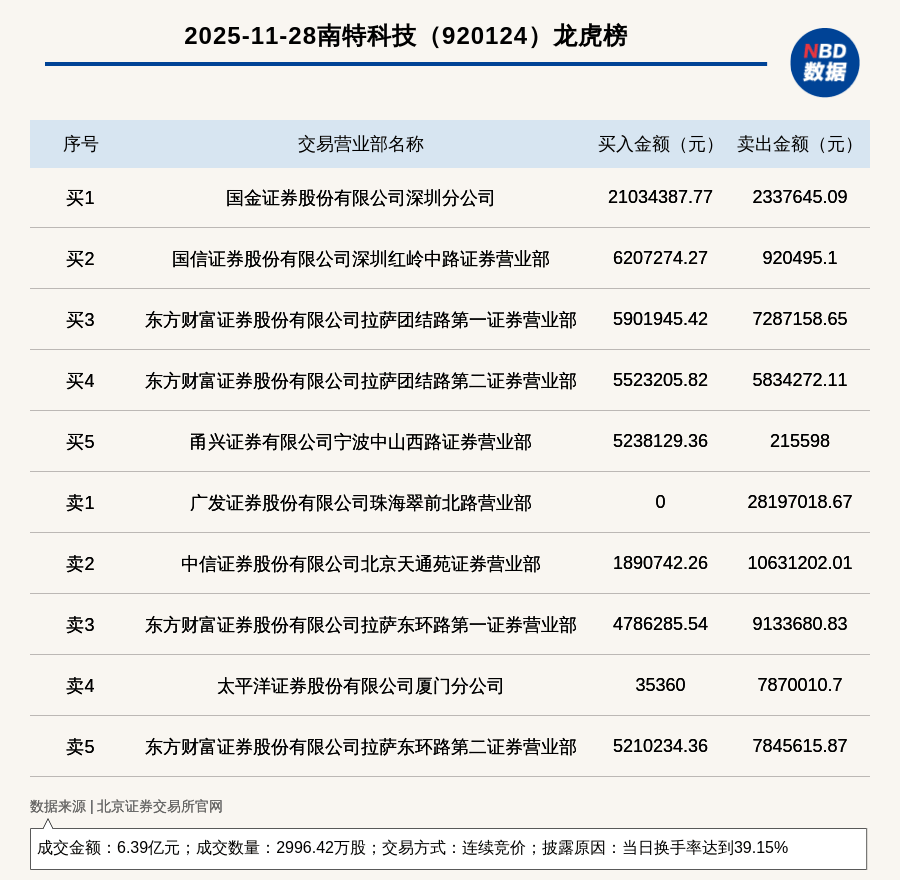 2025-11-28南特科技（920124）龙虎榜

NBD 数据

| 序号 | 交易营业部名称 | 买入金额（元） | 卖出金额（元） |
|---|---|---|---|
| 买1 | 国金证券股份有限公司深圳分公司 | 21034387.77 | 2337645.09 |
| 买2 | 国信证券股份有限公司深圳红岭中路证券营业部 | 6207274.27 | 920495.1 |
| 买3 | 东方财富证券股份有限公司拉萨团结路第一证券营业部 | 5901945.42 | 7287158.65 |
| 买4 | 东方财富证券股份有限公司拉萨团结路第二证券营业部 | 5523205.82 | 5834272.11 |
| 买5 | 甬兴证券有限公司宁波中山西路证券营业部 | 5238129.36 | 215598 |
| 卖1 | 广发证券股份有限公司珠海翠前北路营业部 | 0 | 28197018.67 |
| 卖2 | 中信证券股份有限公司北京天通苑证券营业部 | 1890742.26 | 10631202.01 |
| 卖3 | 东方财富证券股份有限公司拉萨东环路第一证券营业部 | 4786285.54 | 9133680.83 |
| 卖4 | 太平洋证券股份有限公司厦门分公司 | 35360 | 7870010.7 |
| 卖5 | 东方财富证券股份有限公司拉萨东环路第二证券营业部 | 5210234.36 | 7845615.87 |

数据来源 | 北京证券交易所官网

成交金额：6.39亿元；成交数量：2996.42万股；交易方式：连续竞价；披露原因：当日换手率达到39.15%